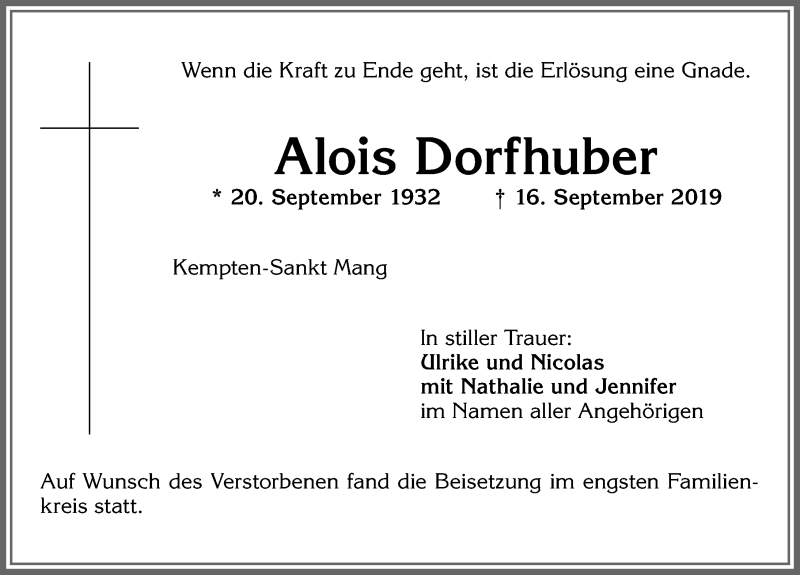 Wenn die Kraft zu Ende geht, ist die Erlösung eine Gnade.

Alois Dorfhuber

* 20. September 1932 † 16. September 2019

Kempten-Sankt Mang

In stiller Trauer:
Ulrike und Nicolas
mit Nathalie und Jennifer
im Namen aller Angehörigen

Auf Wunsch des Verstorbenen fand die Beisetzung im engsten Familienkreis statt.